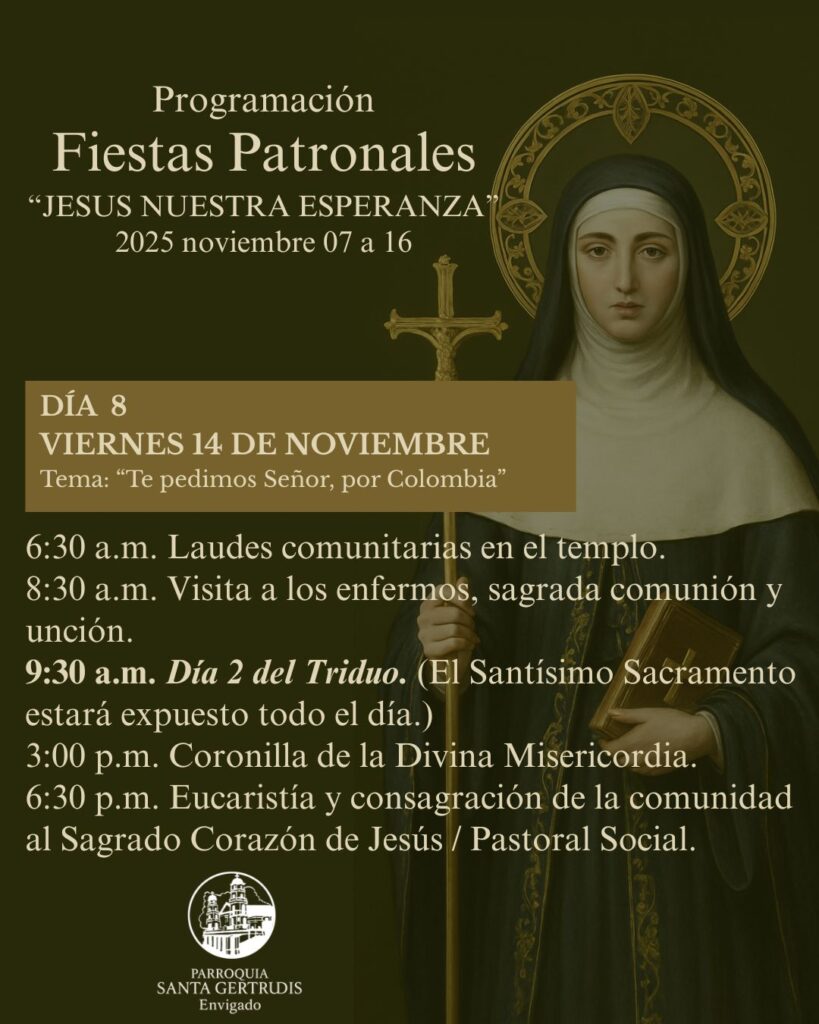 Programación
Fiestas Patronales
"JESUS NUESTRA ESPERANZA"
2025 noviembre 07 a 16

DÍA 8
VIERNES 14 DE NOVIEMBRE
Tema: "Te pedimos Señor, por Colombia"

6:30 a.m. Laudes comunitarias en el templo.
8:30 a.m. Visita a los enfermos, sagrada comunión y unción.
9:30 a.m. Día 2 del Triduo. (El Santísimo Sacramento estará expuesto todo el día.)
3:00 p.m. Coronilla de la Divina Misericordia.
6:30 p.m. Eucaristía y consagración de la comunidad al Sagrado Corazón de Jesús / Pastoral Social.

PARROQUIA
SANTA GERTRUDIS
Envigado